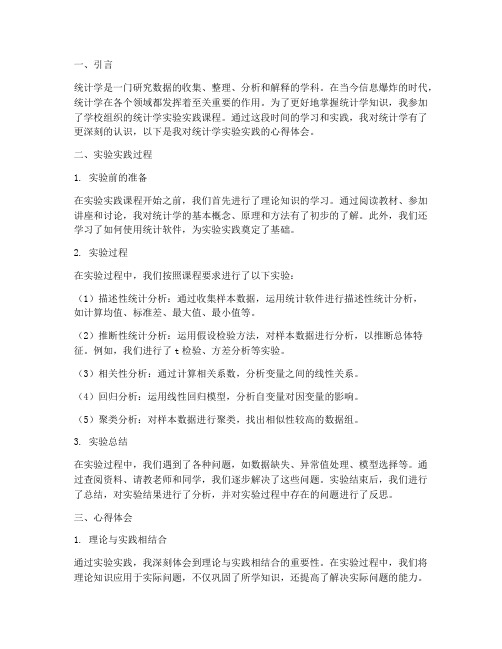 一、引言

统计学是一门研究数据的收集、整理、分析和解释的学科。在当今信息爆炸的时代，统计学在各个领域都发挥着至关重要的作用。为了更好地掌握统计学知识，我参加了学校组织的统计学实验实践课程。通过这段时间的学习和实践，我对统计学有了更深刻的认识，以下是我对统计学实验实践的心得体会。

二、实验实践过程

1. 实验前的准备

在实验实践课程开始之前，我们首先进行了理论知识的学习。通过阅读教材、参加讲座和讨论，我对统计学的基本概念、原理和方法有了初步的了解。此外，我们还学习了如何使用统计软件，为实验实践奠定了基础。

2. 实验过程

在实验过程中，我们按照课程要求进行了以下实验：

（1）描述性统计分析：通过收集样本数据，运用统计软件进行描述性统计分析，如计算均值、标准差、最大值、最小值等。

（2）推断性统计分析：运用假设检验方法，对样本数据进行分析，以推断总体特征。例如，我们进行了 t 检验、方差分析等实验。

（3）相关性分析：通过计算相关系数，分析变量之间的线性关系。

（4）回归分析：运用线性回归模型，分析自变量对因变量的影响。

（5）聚类分析：对样本数据进行聚类，找出相似性较高的数据组。

3. 实验总结

在实验过程中，我们遇到了各种问题，如数据缺失、异常值处理、模型选择等。通过查阅资料、请教老师和同学，我们逐步解决了这些问题。实验结束后，我们进行了总结，对实验结果进行了分析，并对实验过程中存在的问题进行了反思。

三、心得体会

1. 理论与实践相结合

通过实验实践，我深刻体会到理论与实践相结合的重要性。在实验过程中，我们将理论知识应用于实际问题，不仅巩固了所学知识，还提高了解决实际问题的能力。